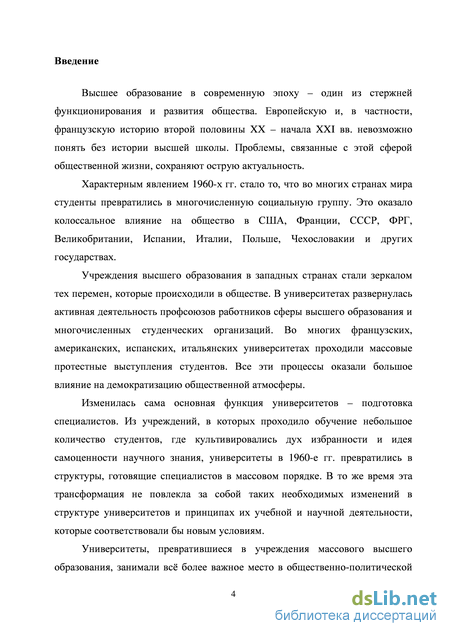 Введение

Высшее образование в современную эпоху – один из стержней функционирования и развития общества. Европейскую и, в частности, французскую историю второй половины XX – начала XXI вв. невозможно понять без истории высшей школы. Проблемы, связанные с этой сферой общественной жизни, сохраняют острую актуальность.

Характерным явлением 1960-х гг. стало то, что во многих странах мира студенты превратились в многочисленную социальную группу. Это оказало колоссальное влияние на общество в США, Франции, СССР, ФРГ, Великобритании, Испании, Италии, Польше, Чехословакии и других государствах.

Учреждения высшего образования в западных странах стали зеркалом тех перемен, которые происходили в обществе. В университетах развернулась активная деятельность профсоюзов работников сферы высшего образования и многочисленных студенческих организаций. Во многих французских, американских, испанских, итальянских университетах проходили массовые протестные выступления студентов. Все эти процессы оказали большое влияние на демократизацию общественной атмосферы.

Изменилась сама основная функция университетов – подготовка специалистов. Из учреждений, в которых проходило обучение небольшое количество студентов, где культивировались дух избранности и идея самоценности научного знания, университеты в 1960-е гг. превратились в структуры, готовящие специалистов в массовом порядке. В то же время эта трансформация не повлекла за собой таких необходимых изменений в структуре университетов и принципах их учебной и научной деятельности, которые соответствовали бы новым условиям.

Университеты, превратившиеся в учреждения массового высшего образования, занимали всё более важное место в общественно-политической

4

dsLib.net
библиотека диссертаций